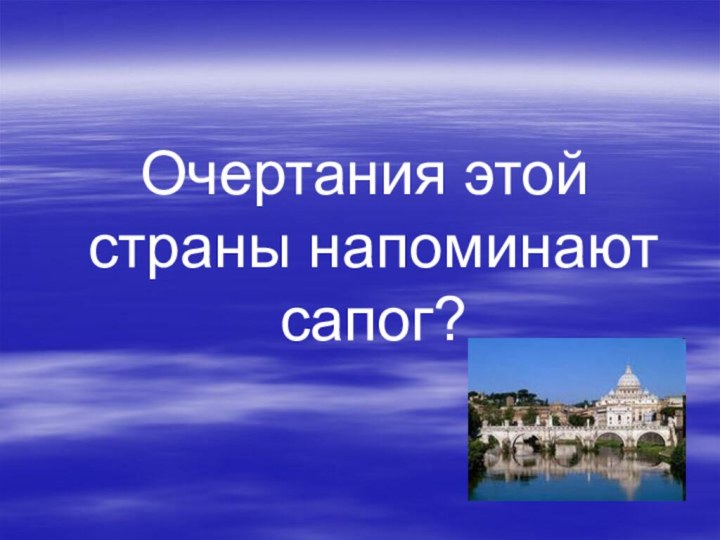 Очертания этой страны напоминают сапог?